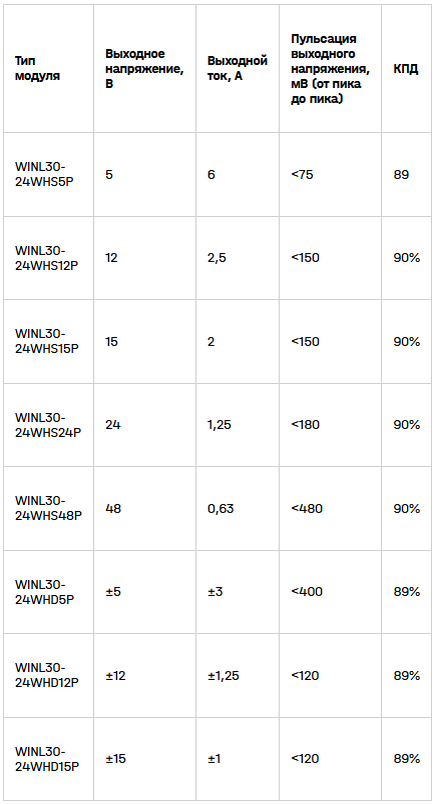 | Тип модуля | Выходное напряжение, В | Выходной ток, А | Пульсация выходного напряжения, мВ (от пика до пика) | КПД |
|---|---|---|---|---|
| WINL30-24WHS5P | 5 | 6 | <75 | 89 |
| WINL30-24WHS12P | 12 | 2,5 | <150 | 90% |
| WINL30-24WHS15P | 15 | 2 | <150 | 90% |
| WINL30-24WHS24P | 24 | 1,25 | <180 | 90% |
| WINL30-24WHS48P | 48 | 0,63 | <480 | 90% |
| WINL30-24WHD5P | ±5 | ±3 | <400 | 89% |
| WINL30-24WHD12P | ±12 | ±1,25 | <120 | 89% |
| WINL30-24WHD15P | ±15 | ±1 | <120 | 89% |